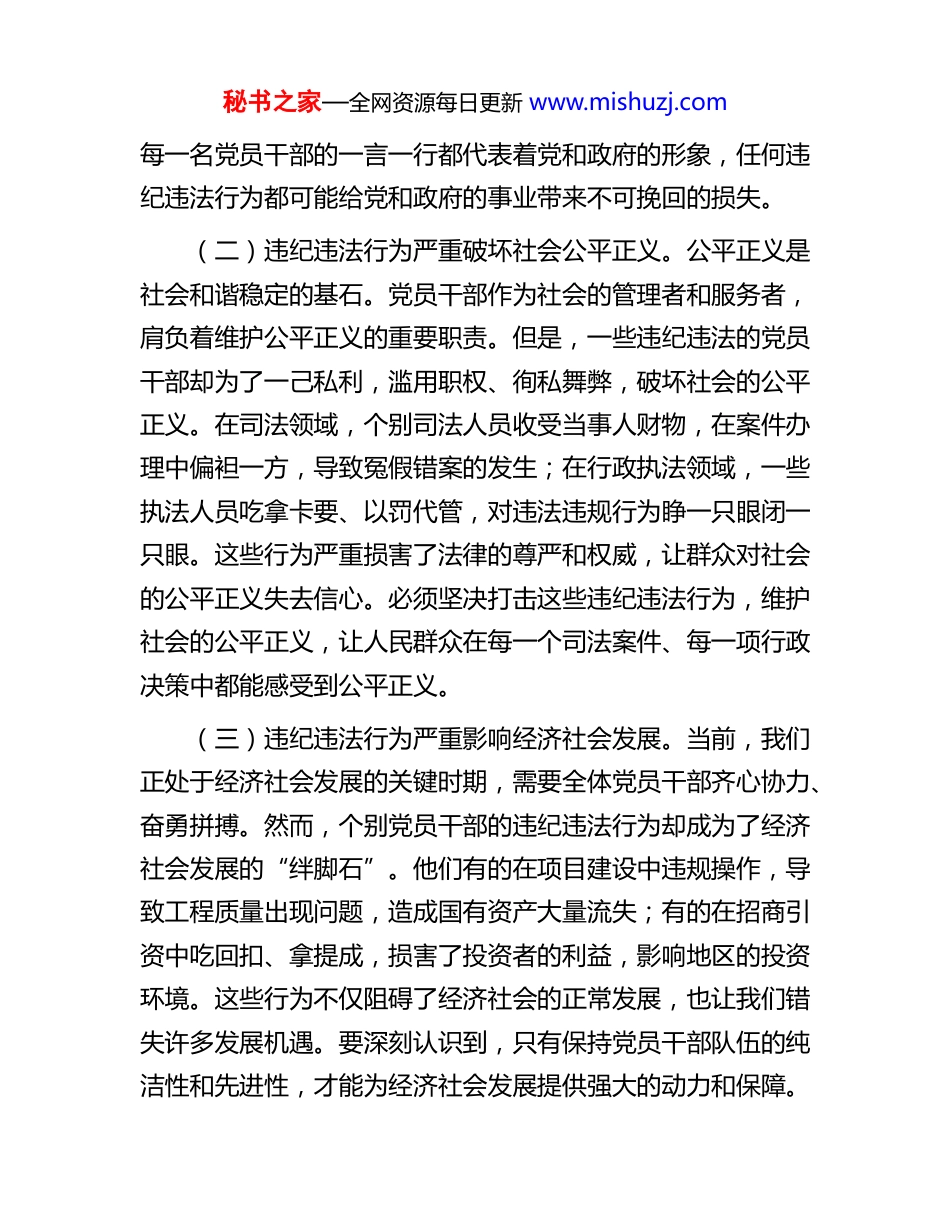 秘书之家—全网资源每日更新 www.mishuzj.com

每一名党员干部的一言一行都代表着党和政府的形象，任何违纪违法行为都可能给党和政府的事业带来不可挽回的损失。

（二）违纪违法行为严重破坏社会公平正义。公平正义是社会和谐稳定的基石。党员干部作为社会的管理者和服务者，肩负着维护公平正义的重要职责。但是，一些违纪违法的党员干部却为了一己私利，滥用职权、徇私舞弊，破坏社会的公平正义。在司法领域，个别司法人员收受当事人财物，在案件办理中偏袒一方，导致冤假错案的发生；在行政执法领域，一些执法人员吃拿卡要、以罚代管，对违法违规行为睁一只眼闭一只眼。这些行为严重损害了法律的尊严和权威，让群众对社会的公平正义失去信心。必须坚决打击这些违纪违法行为，维护社会的公平正义，让人民群众在每一个司法案件、每一项行政决策中都能感受到公平正义。

（三）违纪违法行为严重影响经济社会发展。当前，我们正处于经济社会发展的关键时期，需要全体党员干部齐心协力、奋勇拼搏。然而，个别党员干部的违纪违法行为却成为了经济社会发展的“绊脚石”。他们有的在项目建设中违规操作，导致工程质量出现问题，造成国有资产大量流失；有的在招商引资中吃回扣、拿提成，损害了投资者的利益，影响地区的投资环境。这些行为不仅阻碍了经济社会的正常发展，也让我们错失许多发展机遇。要深刻认识到，只有保持党员干部队伍的纯洁性和先进性，才能为经济社会发展提供强大的动力和保障。